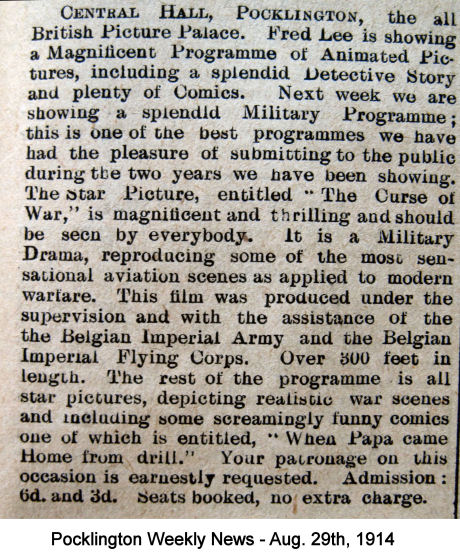 CENTRAL HALL, POCKLINGTON, the all British Picture Palace. Fred Lee is showing a Magnificent Programme of Animated Pictures, including a splendid Detective Story and plenty of Comics. Next week we are showing a splendid Military Programme; this is one of the best programmes we have had the pleasure of submitting to the public during the two years we have been showing. The Star Picture, entitled "The Curse of War," is magnificent and thrilling and should be seen by everybody. It is a Military Drama, reproducing some of the most sensational aviation scenes as applied to modern warfare. This film was produced under the supervision and with the assistance of the the Belgian Imperial Army and the Belgian Imperial Flying Corps. Over 300 feet in length. The rest of the programme is all star pictures, depicting realistic war scenes and including some screamingly funny comics one of which is entitled, "When Papa came Home from drill." Your patronage on this occasion is earnestly requested. Admission: 6d. and 3d. Seats booked, no extra charge.

Pocklington Weekly News - Aug. 29th, 1914